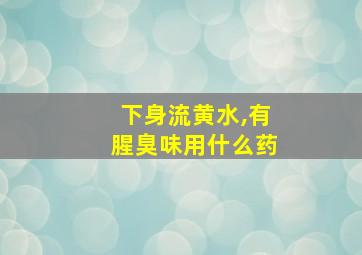 下身流黄水,有腥臭味用什么药